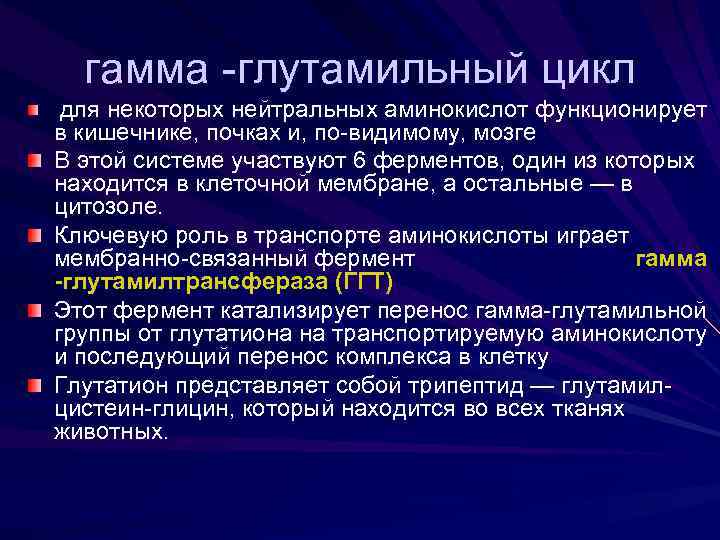 гамма -глутамильный цикл

для некоторых нейтральных аминокислот функционирует в кишечнике, почках и, по-видимому, мозге

В этой системе участвуют 6 ферментов, один из которых находится в клеточной мембране, а остальные — в цитозоле.

Ключевую роль в транспорте аминокислоты играет мембранно-связанный фермент гамма -глутамилтрансфераза (ГГТ)

Этот фермент катализирует перенос гамма-глутамильной группы от глутатиона на транспортируемую аминокислоту и последующий перенос комплекса в клетку

Глутатион представляет собой трипептид — глутамил-цистеин-глицин, который находится во всех тканях животных.